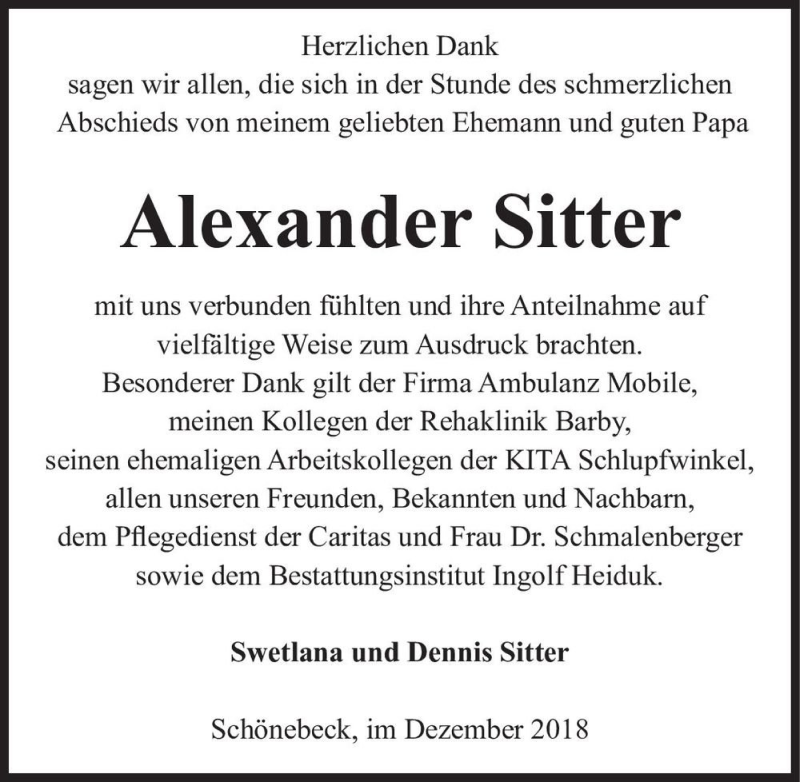 Herzlichen Dank
sagen wir allen, die sich in der Stunde des schmerzlichen Abschieds von meinem geliebten Ehemann und guten Papa

Alexander Sitter

mit uns verbunden fühlten und ihre Anteilnahme auf vielfältige Weise zum Ausdruck brachten.
Besonderer Dank gilt der Firma Ambulanz Mobile, meinen Kollegen der Rehaklinik Barby, seinen ehemaligen Arbeitskollegen der KITA Schlupfwinkel, allen unseren Freunden, Bekannten und Nachbarn, dem Pflegedienst der Caritas und Frau Dr. Schmalenberger sowie dem Bestattungsinstitut Ingolf Heiduk.

Swetlana und Dennis Sitter

Schönebeck, im Dezember 2018